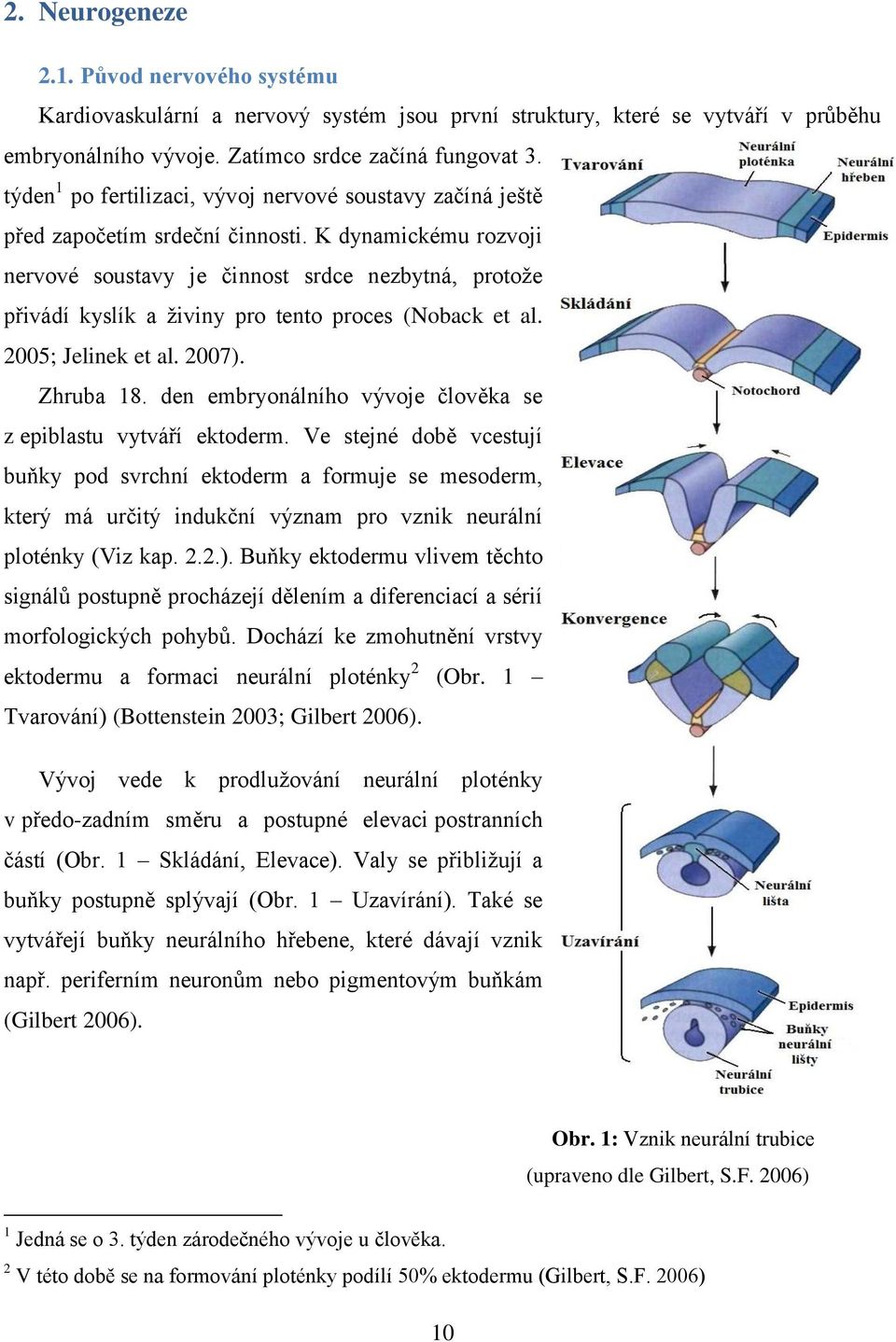 2. Neurogeneze

2.1. Původ nervového systému

Kardiovaskulární a nervový systém jsou první struktury, které se vytváří v průběhu embryonálního vývoje. Zatímco srdce začíná fungovat 3. týden$^1$ po fertilizaci, vývoj nervové soustavy začíná ještě před započetím srdeční činnosti. K dynamickému rozvoji nervové soustavy je činnost srdce nezbytná, protože přivádí kyslík a živiny pro tento proces (Noback et al. 2005; Jelinek et al. 2007).

Zhruba 18. den embryonálního vývoje člověka se z epiblastu vytváří ektoderm. Ve stejné době vcestují buňky pod svrchní ektoderm a formuje se mesoderm, který má určitý indukční význam pro vznik neurální ploténky (Viz kap. 2.2.). Buňky ektodermu vlivem těchto signálů postupně procházejí dělením a diferenciací a sérií morfologických pohybů. Dochází ke zmohutnění vrstvy ektodermu a formaci neurální ploténky$^2$ (Obr. 1 – Tvarování) (Bottenstein 2003; Gilbert 2006).

Vývoj vede k prodlužování neurální ploténky v předo-zadním směru a postupné elevaci postranních částí (Obr. 1 – Skládání, Elevace). Valy se přibližují a buňky postupně splývají (Obr. 1 – Uzavírání). Také se vytvářejí buňky neurálního hřebene, které dávají vznik např. periferním neuronům nebo pigmentovým buňkám (Gilbert 2006).

Tvarování
Neurální ploténka
Neurální hřeben
Epidermis
Skládání
Notochord
Elevace
Konvergence
Neurální lišta
Uzavírání
Epidermis
Buňky neurální lišty
Neurální trubice

Obr. 1: Vznik neurální trubice (upraveno dle Gilbert, S.F. 2006)

$^1$ Jedná se o 3. týden zárodečného vývoje u člověka.
$^2$ V této době se na formování ploténky podílí 50% ektodermu (Gilbert, S.F. 2006)

10